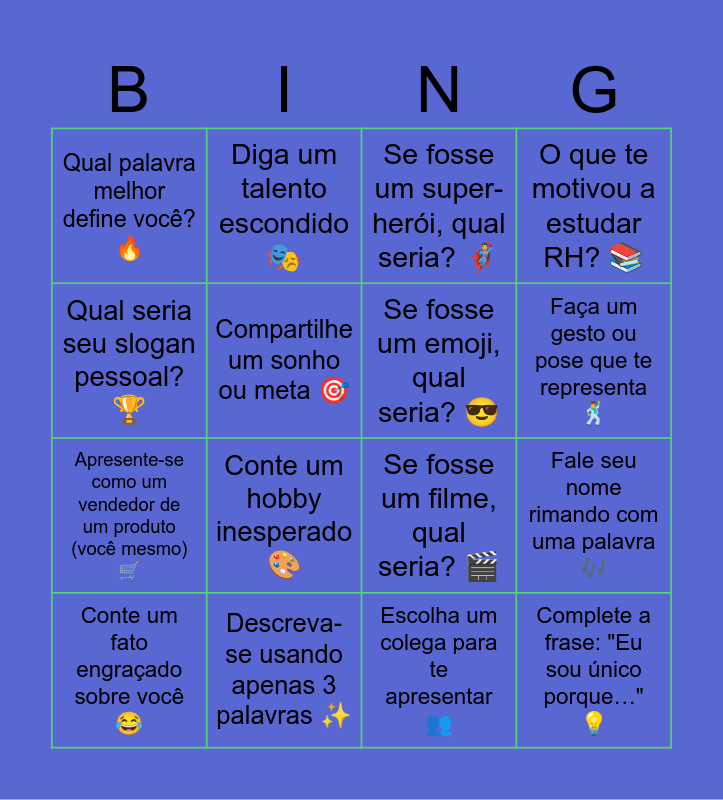 | B | I | N | G |
|---|---|---|---|
| Qual palavra melhor define você? 🔥 | Diga um talento escondido 🎭 | Se fosse um super-herói, qual seria? 🦸 | O que te motivou a estudar RH? 📚 |
| Qual seria seu slogan pessoal? 🏆 | Compartilhe um sonho ou meta 🎯 | Se fosse um emoji, qual seria? 😎 | Faça um gesto ou pose que te representa 🕺 |
| Apresente-se como um vendedor de um produto (você mesmo) 🛒 | Conte um hobby inesperado 🎨 | Se fosse um filme, qual seria? 🎬 | Fale seu nome rimando com uma palavra 🎶 |
| Conte um fato engraçado sobre você 😂 | Descreva-se usando apenas 3 palavras ✨ | Escolha um colega para te apresentar 👥 | Complete a frase: "Eu sou único porque…" 💡 |